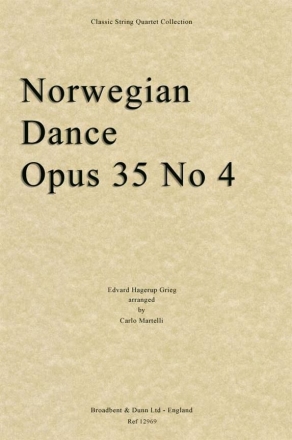 Classic String Quartet Collection

Norwegian Dance Opus 35 No 4

Edvard Hagerup Grieg
arranged
by
Carlo Martelli

Broadbent & Dunn Ltd - England
Ref 12969